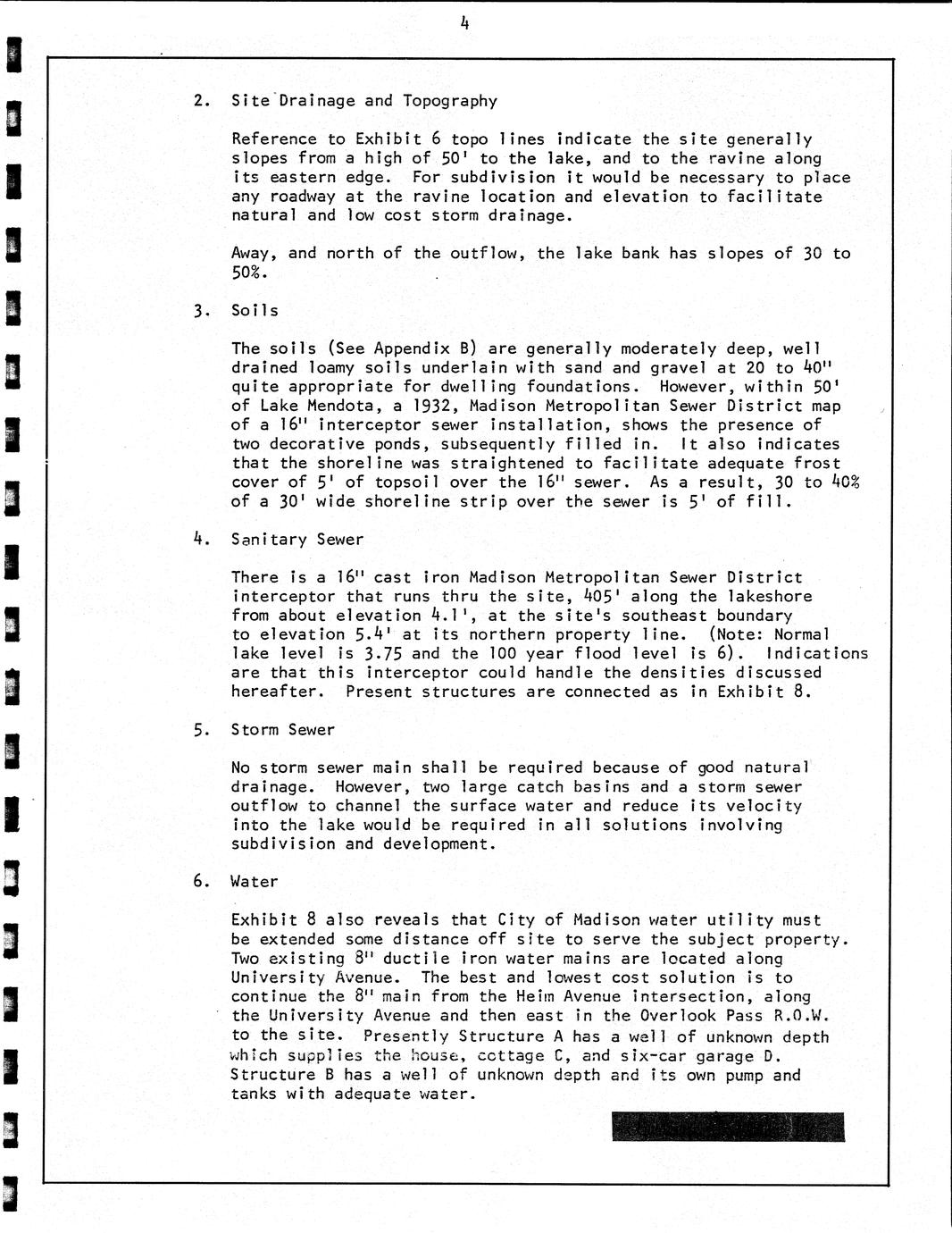 4

2. Site Drainage and Topography

Reference to Exhibit 6 topo lines indicate the site generally slopes from a high of 50' to the lake, and to the ravine along its eastern edge. For subdivision it would be necessary to place any roadway at the ravine location and elevation to facilitate natural and low cost storm drainage.

Away, and north of the outflow, the lake bank has slopes of 30 to 50%.

3. Soils

The soils (See Appendix B) are generally moderately deep, well drained loamy soils underlain with sand and gravel at 20 to 40" quite appropriate for dwelling foundations. However, within 50' of Lake Mendota, a 1932, Madison Metropolitan Sewer District map of a 16" interceptor sewer installation, shows the presence of two decorative ponds, subsequently filled in. It also indicates that the shoreline was straightened to facilitate adequate frost cover of 5' of topsoil over the 16" sewer. As a result, 30 to 40% of a 30' wide shoreline strip over the sewer is 5' of fill.

4. Sanitary Sewer

There is a 16" cast iron Madison Metropolitan Sewer District interceptor that runs thru the site, 405' along the lakeshore from about elevation 4.1', at the site's southeast boundary to elevation 5.4' at its northern property line. (Note: Normal lake level is 3.75 and the 100 year flood level is 6). Indications are that this interceptor could handle the densities discussed hereafter. Present structures are connected as in Exhibit 8.

5. Storm Sewer

No storm sewer main shall be required because of good natural drainage. However, two large catch basins and a storm sewer outflow to channel the surface water and reduce its velocity into the lake would be required in all solutions involving subdivision and development.

6. Water

Exhibit 8 also reveals that City of Madison water utility must be extended some distance off site to serve the subject property. Two existing 8" ductile iron water mains are located along University Avenue. The best and lowest cost solution is to continue the 8" main from the Heim Avenue intersection, along the University Avenue and then east in the Overlook Pass R.O.W. to the site. Presently Structure A has a well of unknown depth which supplies the house, cottage C, and six-car garage D. Structure B has a well of unknown depth and its own pump and tanks with adequate water.